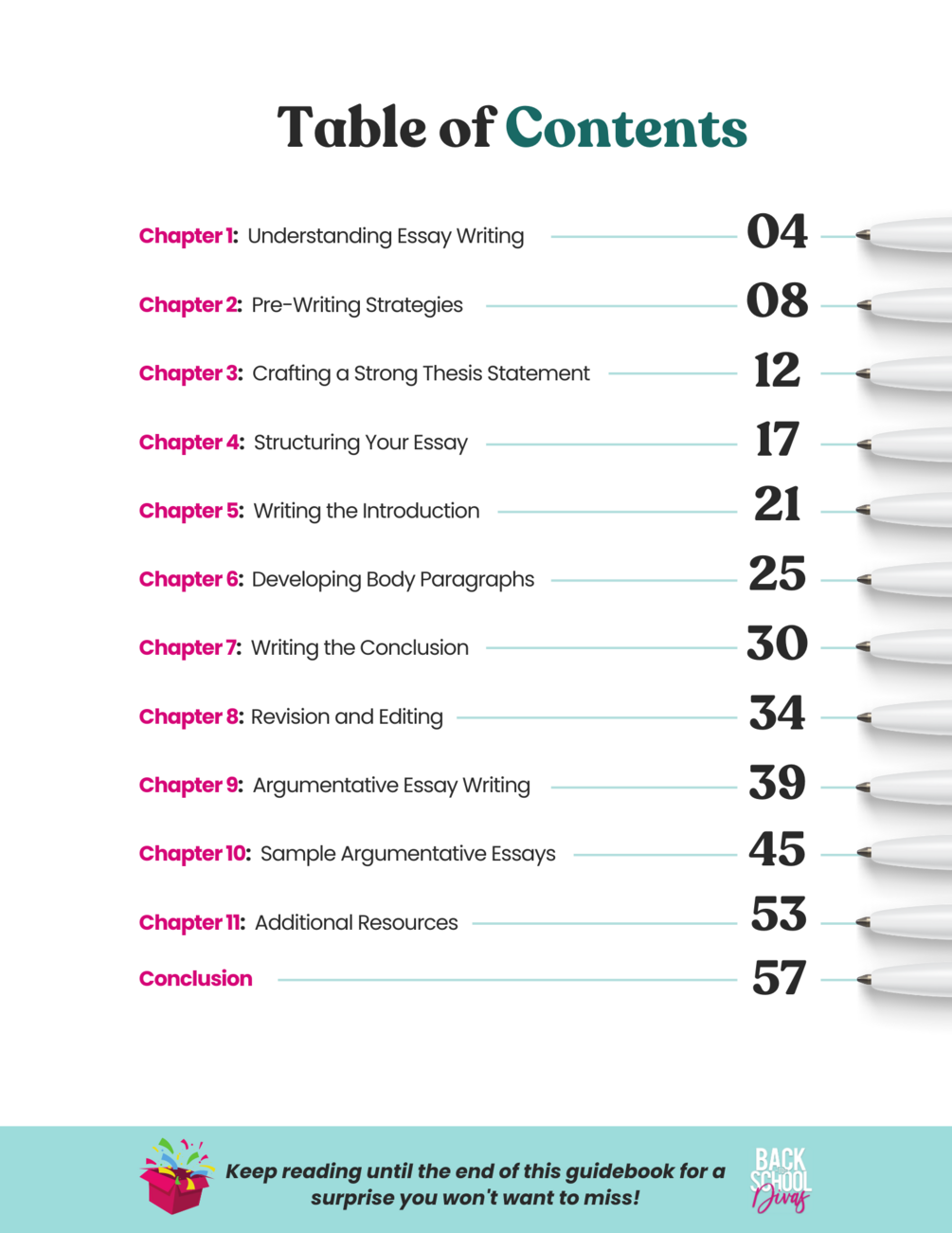 Table of Contents

Chapter 1: Understanding Essay Writing 04

Chapter 2: Pre-Writing Strategies 08

Chapter 3: Crafting a Strong Thesis Statement 12

Chapter 4: Structuring Your Essay 17

Chapter 5: Writing the Introduction 21

Chapter 6: Developing Body Paragraphs 25

Chapter 7: Writing the Conclusion 30

Chapter 8: Revision and Editing 34

Chapter 9: Argumentative Essay Writing 39

Chapter 10: Sample Argumentative Essays 45

Chapter 11: Additional Resources 53

Conclusion 57

Keep reading until the end of this guidebook for a surprise you won't want to miss!

BACK SCHOOL Divas